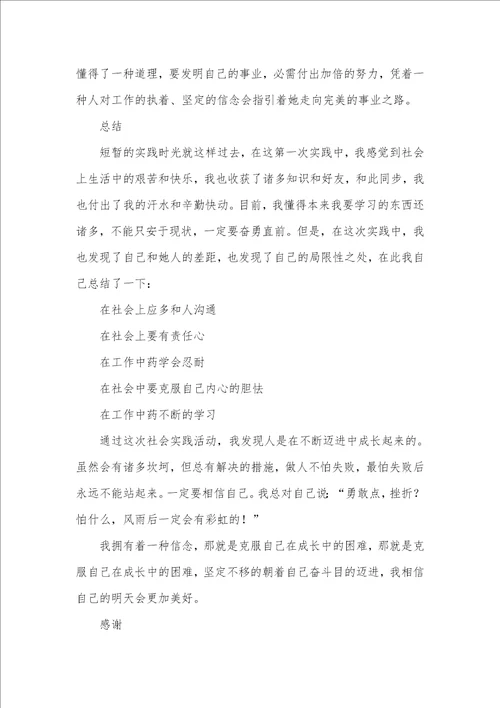 懂得了一种道理，要发明自己的事业，必需付出加倍的努力，凭着一种人对工作的执着、坚定的信念会指引着她走向完美的事业之路。

总结

短暂的实践时光就这样过去，在这第一次实践中，我感觉到社会上生活中的艰苦和快乐，我也收获了诸多知识和好友，和此同步，我也付出了我的汗水和辛勤快动。目前，我懂得本来我要学习的东西还诸多，不能只安于现状，一定要奋勇直前。但是，在这次实践中，我也发现了自己和她人的差距，也发现了自己的局限性之处，在此我自己总结了一下：

在社会上应多和人沟通

在社会上要有责任心

在工作中药学会忍耐

在社会中要克服自己内心的胆怯

在工作中药不断的学习

通过这次社会实践活动，我发现人是在不断迈进中成长起来的。虽然会有诸多坎坷，但总有解决的措施，做人不怕失败，最怕失败后永远不能站起来。一定要相信自己。我总对自己说：“勇敢点，挫折？怕什么，风雨后一定会有彩虹的！”

我拥有着一种信念，那就是克服自己在成长中的困难，那就是克服自己在成长中的困难，坚定不移的朝着自己奋斗目的迈进，我相信自己的明天会更加美好。

感谢